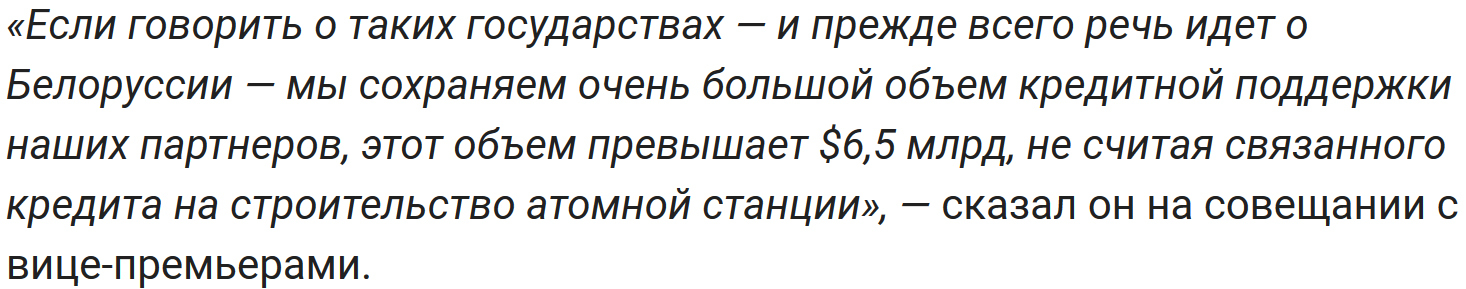 «Если говорить о таких государствах — и прежде всего речь идет о Белоруссии — мы сохраняем очень большой объем кредитной поддержки наших партнеров, этот объем превышает \$6,5 млрд, не считая связанного кредита на строительство атомной станции», — сказал он на совещании с вице-премьерами.